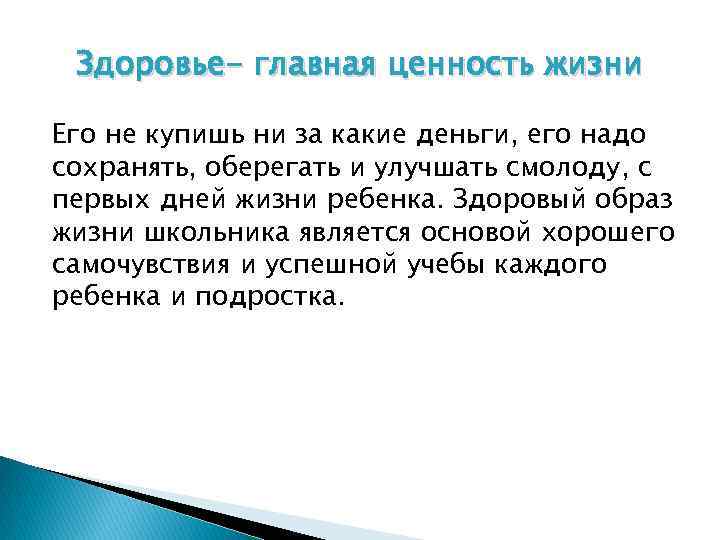 Здоровье– главная ценность жизни

Его не купишь ни за какие деньги, его надо сохранять, оберегать и улучшать смолоду, с первых дней жизни ребенка. Здоровый образ жизни школьника является основой хорошего самочувствия и успешной учебы каждого ребенка и подростка.